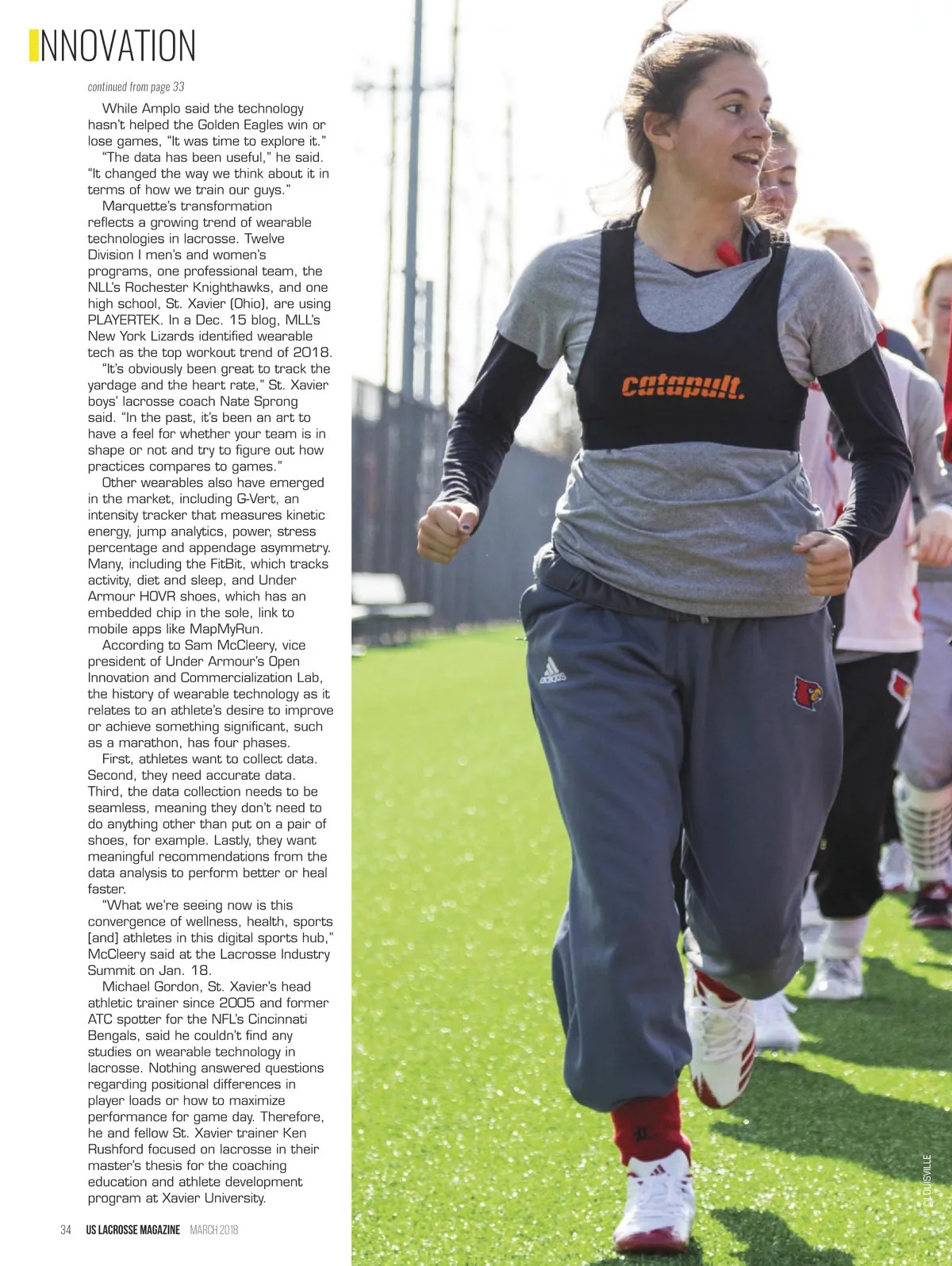 INNOVATION

continued from page 33

While Amplo said the technology hasn't helped the Golden Eagles win or lose games, "It was time to explore it."

"The data has been useful," he said. "It changed the way we think about it in terms of how we train our guys."

Marquette's transformation reflects a growing trend of wearable technologies in lacrosse. Twelve Division I men's and women's programs, one professional team, the NLL's Rochester Knighthawks, and one high school, St. Xavier (Ohio), are using PLAYERTEK. In a Dec. 15 blog, MLL's New York Lizards identified wearable tech as the top workout trend of 2018.

"It's obviously been great to track the yardage and the heart rate," St. Xavier boys' lacrosse coach Nate Sprong said. "In the past, it's been an art to have a feel for whether your team is in shape or not and try to figure out how practices compares to games."

Other wearables also have emerged in the market, including G-Vert, an intensity tracker that measures kinetic energy, jump analytics, power, stress percentage and appendage asymmetry. Many, including the FitBit, which tracks activity, diet and sleep, and Under Armour HOVR shoes, which has an embedded chip in the sole, link to mobile apps like MapMyRun.

According to Sam McCleery, vice president of Under Armour's Open Innovation and Commercialization Lab, the history of wearable technology as it relates to an athlete's desire to improve or achieve something significant, such as a marathon, has four phases.

First, athletes want to collect data. Second, they need accurate data. Third, the data collection needs to be seamless, meaning they don't need to do anything other than put on a pair of shoes, for example. Lastly, they want meaningful recommendations from the data analysis to perform better or heal faster.

"What we're seeing now is this convergence of wellness, health, sports [and] athletes in this digital sports hub," McCleery said at the Lacrosse Industry Summit on Jan. 18.

Michael Gordon, St. Xavier's head athletic trainer since 2005 and former ATC spotter for the NFL's Cincinnati Bengals, said he couldn't find any studies on wearable technology in lacrosse. Nothing answered questions regarding positional differences in player loads or how to maximize performance for game day. Therefore, he and fellow St. Xavier trainer Ken Rushford focused on lacrosse in their master's thesis for the coaching education and athlete development program at Xavier University.

catapult.

adidas

©LOUISVILLE

34 US LACROSSE MAGAZINE MARCH 2018